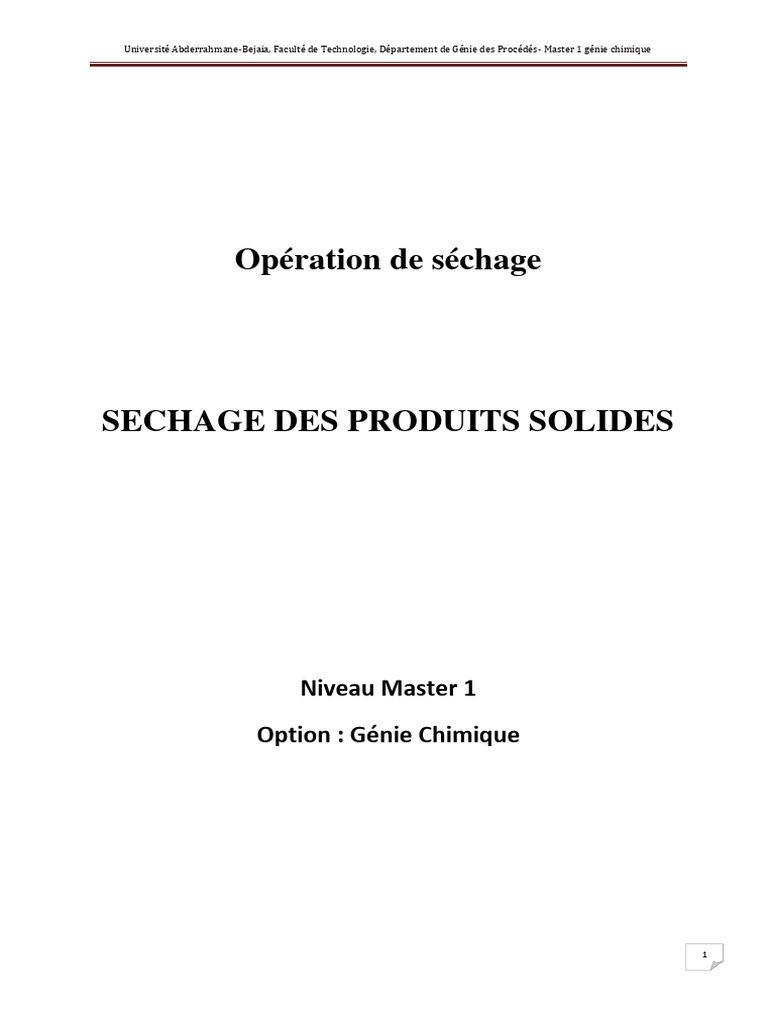 Université Abderrahmane-Bejaia, Faculté de Technologie, Département de Génie des Procédés- Master 1 génie chimique

Opération de séchage

SECHAGE DES PRODUITS SOLIDES

Niveau Master 1

Option : Génie Chimique

1